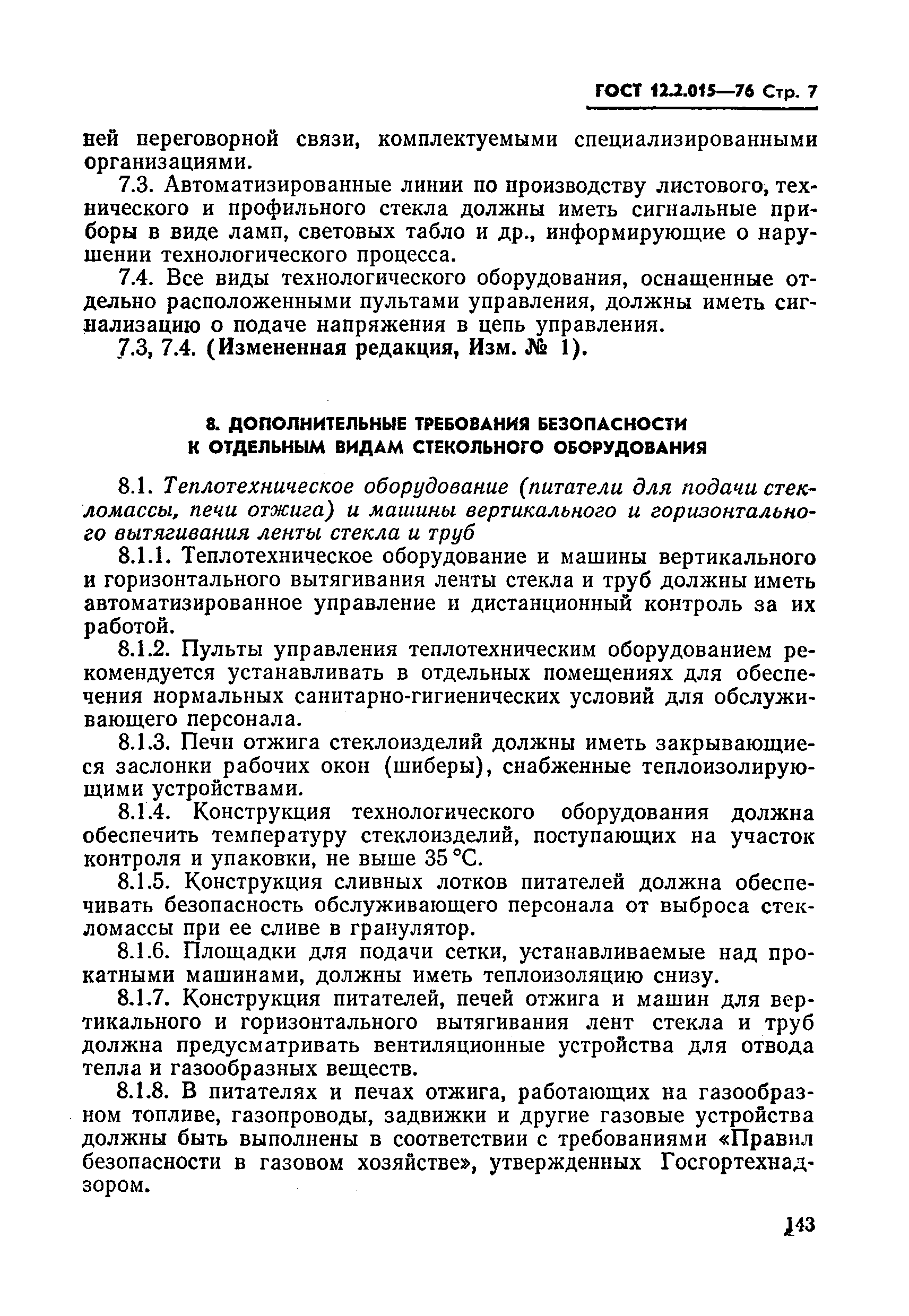 ГОСТ 12.2.015—76 Стр. 7

ней переговорной связи, комплектуемыми специализированными организациями.

7.3. Автоматизированные линии по производству листового, технического и профильного стекла должны иметь сигнальные приборы в виде ламп, световых табло и др., информирующие о нарушении технологического процесса.

7.4. Все виды технологического оборудования, оснащенные отдельно расположенными пультами управления, должны иметь сигнализацию о подаче напряжения в цепь управления.

7.3, 7.4. (Измененная редакция, Изм. № 1).

8. ДОПОЛНИТЕЛЬНЫЕ ТРЕБОВАНИЯ БЕЗОПАСНОСТИ К ОТДЕЛЬНЫМ ВИДАМ СТЕКОЛЬНОГО ОБОРУДОВАНИЯ

8.1. Теплотехническое оборудование (питатели для подачи стекломассы, печи отжига) и машины вертикального и горизонтального вытягивания ленты стекла и труб

8.1.1. Теплотехническое оборудование и машины вертикального и горизонтального вытягивания ленты стекла и труб должны иметь автоматизированное управление и дистанционный контроль за их работой.

8.1.2. Пульты управления теплотехническим оборудованием рекомендуется устанавливать в отдельных помещениях для обеспечения нормальных санитарно-гигиенических условий для обслуживающего персонала.

8.1.3. Печи отжига стеклоизделий должны иметь закрывающиеся заслонки рабочих окон (шиберы), снабженные теплоизолирующими устройствами.

8.1.4. Конструкция технологического оборудования должна обеспечить температуру стеклоизделий, поступающих на участок контроля и упаковки, не выше 35 °С.

8.1.5. Конструкция сливных лотков питателей должна обеспечивать безопасность обслуживающего персонала от выброса стекломассы при ее сливе в гранулятор.

8.1.6. Площадки для подачи сетки, устанавливаемые над прокатными машинами, должны иметь теплоизоляцию снизу.

8.1.7. Конструкция питателей, печей отжига и машин для вертикального и горизонтального вытягивания лент стекла и труб должна предусматривать вентиляционные устройства для отвода тепла и газообразных веществ.

8.1.8. В питателях и печах отжига, работающих на газообразном топливе, газопроводы, задвижки и другие газовые устройства должны быть выполнены в соответствии с требованиями «Правил безопасности в газовом хозяйстве», утвержденных Госгортехнадзором.

143